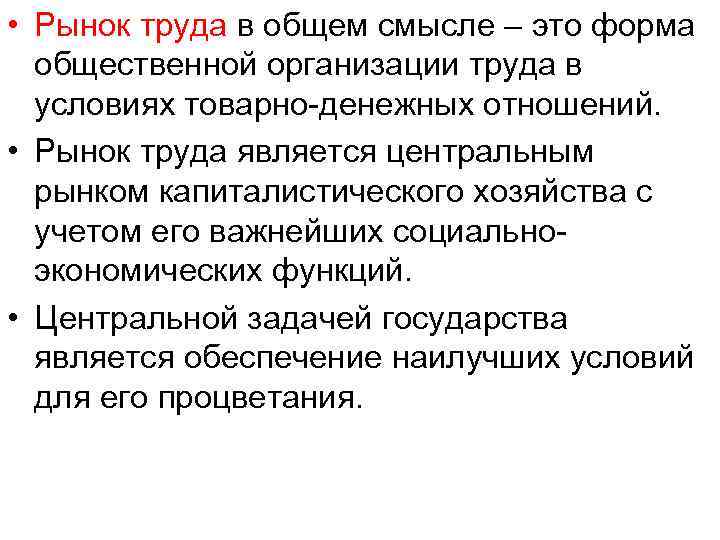 • Рынок труда в общем смысле – это форма общественной организации труда в условиях товарно-денежных отношений.

• Рынок труда является центральным рынком капиталистического хозяйства с учетом его важнейших социально-экономических функций.

• Центральной задачей государства является обеспечение наилучших условий для его процветания.